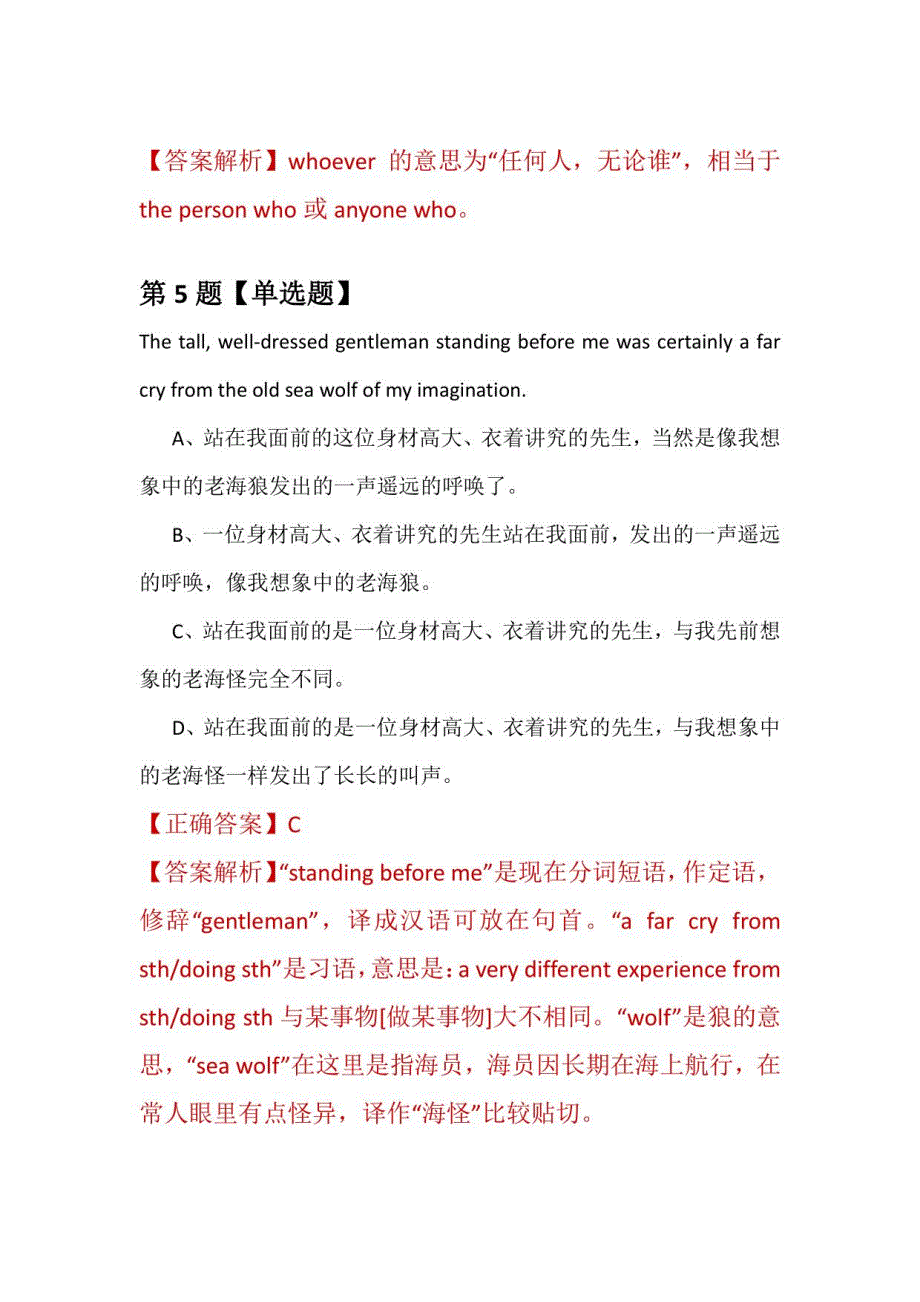 【答案解析】whoever 的意思为“任何人，无论谁”，相当于 the person who 或 anyone who。

第 5 题【单选题】

The tall, well-dressed gentleman standing before me was certainly a far cry from the old sea wolf of my imagination.

A、站在我面前的这位身材高大、衣着讲究的先生，当然是像我想象中的老海狼发出的一声遥远的呼唤了。

B、一位身材高大、衣着讲究的先生站在我面前，发出的一声遥远的呼唤，像我想象中的老海狼。

C、站在我面前的是一位身材高大、衣着讲究的先生，与我先前想象的老海怪完全不同。

D、站在我面前的是一位身材高大、衣着讲究的先生，与我想象中的老海怪一样发出了长长的叫声。

【正确答案】C

【答案解析】“standing before me”是现在分词短语，作定语，修辞“gentleman”，译成汉语可放在句首。“a far cry from sth/doing sth”是习语，意思是：a very different experience from sth/doing sth 与某事物[做某事物]大不相同。“wolf”是狼的意思，“sea wolf”在这里是指海员，海员因长期在海上航行，在常人眼里有点怪异，译作“海怪”比较贴切。